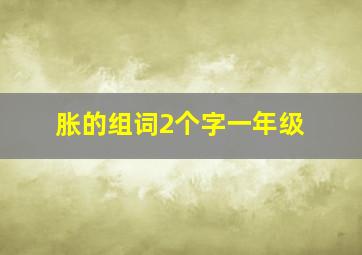 胀的组词2个字一年级